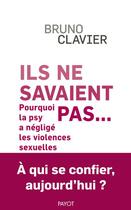 BRUNO
CLAVIER

ILS NE
SAVAIENT
PAS...

Pourquoi
la psy
a négligé
les violences
sexuelles

À qui se confier,
aujourd'hui ?

PAYOT